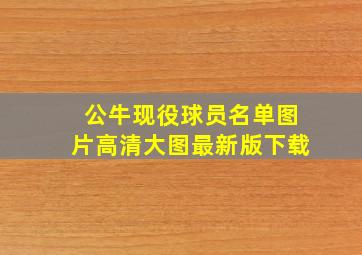 公牛现役球员名单图片高清大图最新版下载